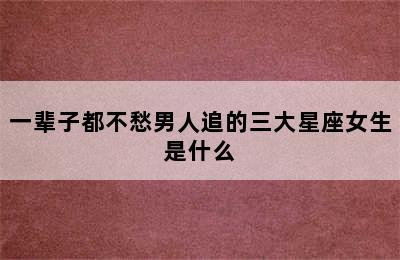 一辈子都不愁男人追的三大星座女生是什么